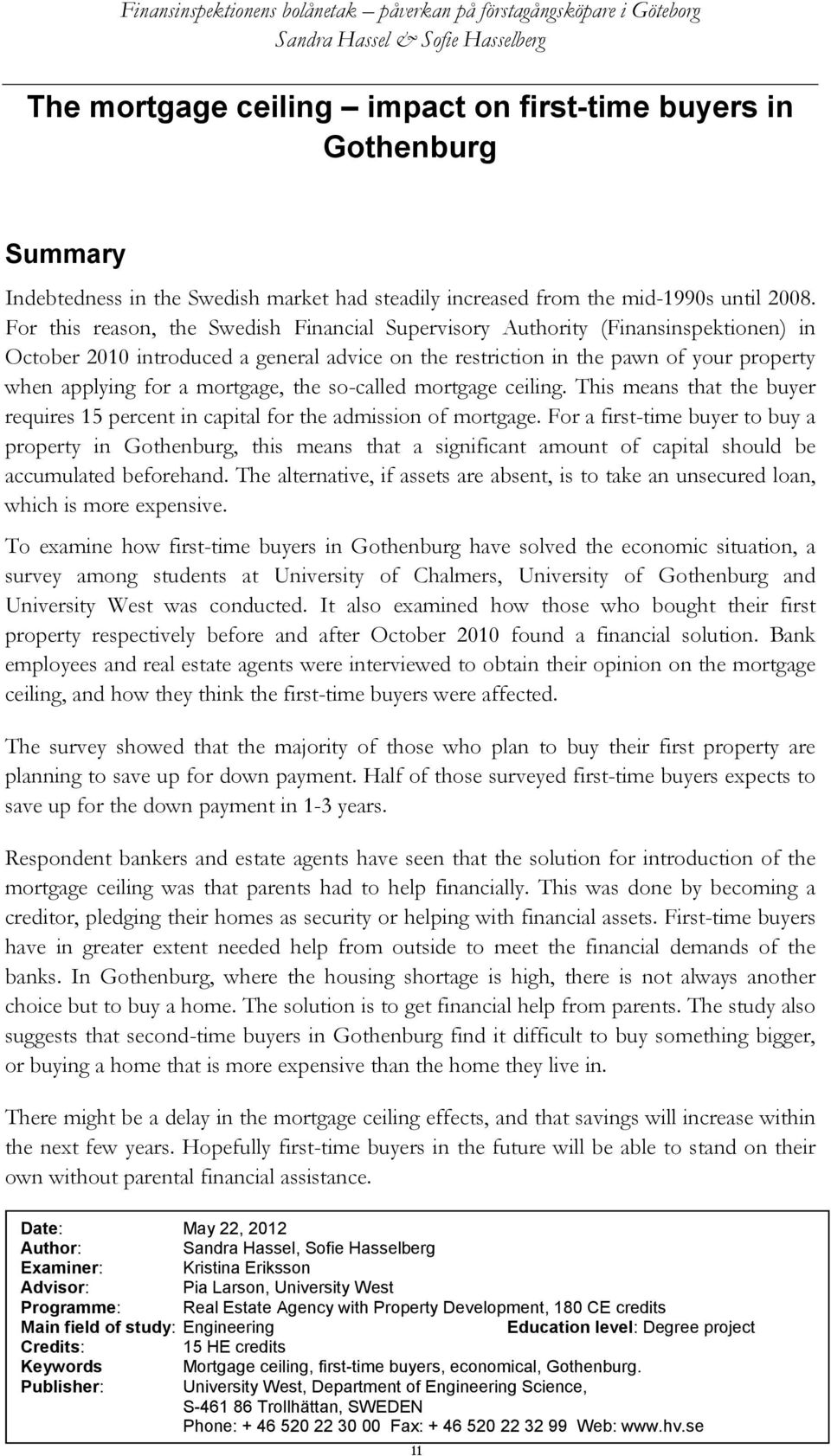 Finansinspektionens bolånetak – påverkan på förstagångsköpare i Göteborg
Sandra Hassel & Sofie Hasselberg

The mortgage ceiling – impact on first-time buyers in Gothenburg

Summary

Indebtedness in the Swedish market had steadily increased from the mid-1990s until 2008. For this reason, the Swedish Financial Supervisory Authority (Finansinspektionen) in October 2010 introduced a general advice on the restriction in the pawn of your property when applying for a mortgage, the so-called mortgage ceiling. This means that the buyer requires 15 percent in capital for the admission of mortgage. For a first-time buyer to buy a property in Gothenburg, this means that a significant amount of capital should be accumulated beforehand. The alternative, if assets are absent, is to take an unsecured loan, which is more expensive.

To examine how first-time buyers in Gothenburg have solved the economic situation, a survey among students at University of Chalmers, University of Gothenburg and University West was conducted. It also examined how those who bought their first property respectively before and after October 2010 found a financial solution. Bank employees and real estate agents were interviewed to obtain their opinion on the mortgage ceiling, and how they think the first-time buyers were affected.

The survey showed that the majority of those who plan to buy their first property are planning to save up for down payment. Half of those surveyed first-time buyers expects to save up for the down payment in 1-3 years.

Respondent bankers and estate agents have seen that the solution for introduction of the mortgage ceiling was that parents had to help financially. This was done by becoming a creditor, pledging their homes as security or helping with financial assets. First-time buyers have in greater extent needed help from outside to meet the financial demands of the banks. In Gothenburg, where the housing shortage is high, there is not always another choice but to buy a home. The solution is to get financial help from parents. The study also suggests that second-time buyers in Gothenburg find it difficult to buy something bigger, or buying a home that is more expensive than the home they live in.

There might be a delay in the mortgage ceiling effects, and that savings will increase within the next few years. Hopefully first-time buyers in the future will be able to stand on their own without parental financial assistance.

Date: May 22, 2012
Author: Sandra Hassel, Sofie Hasselberg
Examiner: Kristina Eriksson
Advisor: Pia Larson, University West
Programme: Real Estate Agency with Property Development, 180 CE credits
Main field of study: Engineering Education level: Degree project
Credits: 15 HE credits
Keywords Mortgage ceiling, first-time buyers, economical, Gothenburg.
Publisher: University West, Department of Engineering Science, S-461 86 Trollhättan, SWEDEN
Phone: + 46 520 22 30 00 Fax: + 46 520 22 32 99 Web: www.hv.se

11